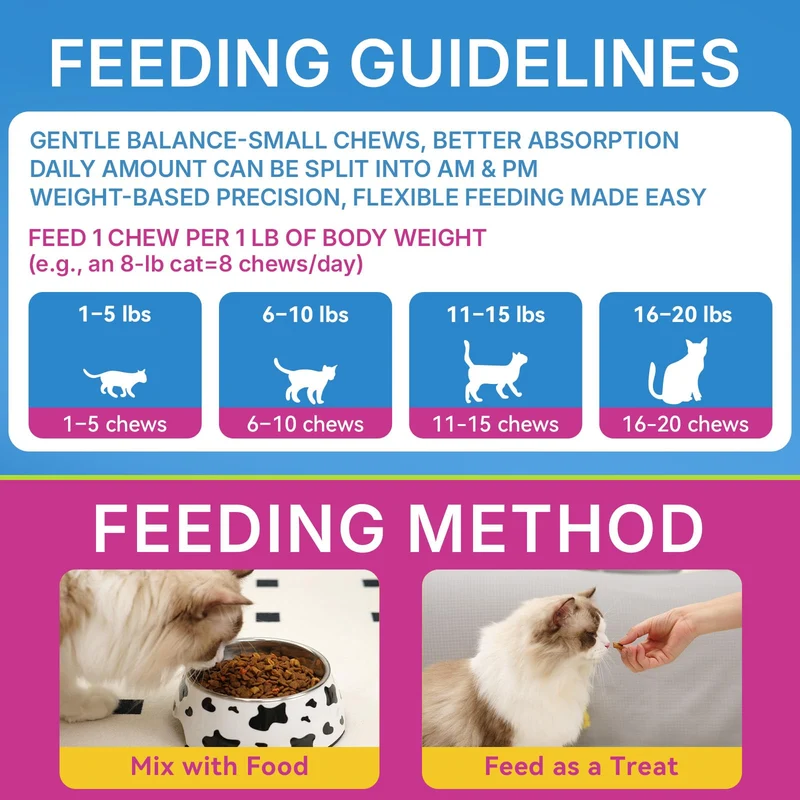 FEEDING GUIDELINES

GENTLE BALANCE-SMALL CHEWS, BETTER ABSORPTION
DAILY AMOUNT CAN BE SPLIT INTO AM & PM
WEIGHT-BASED PRECISION, FLEXIBLE FEEDING MADE EASY

FEED 1 CHEW PER 1 LB OF BODY WEIGHT
(e.g., an 8-lb cat=8 chews/day)

1–5 lbs
1–5 chews

6–10 lbs
6–10 chews

11–15 lbs
11–15 chews

16–20 lbs
16–20 chews

FEEDING METHOD

Mix with Food

Feed as a Treat